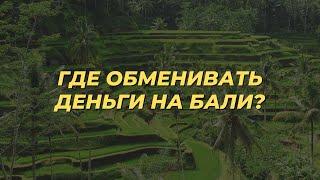 ГДЕ ОБМЕНИВАТЬ ДЕНЬГИ НА БАЛИ?